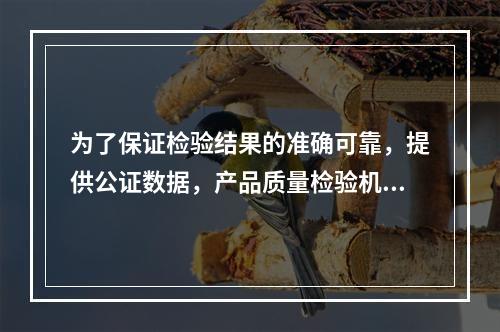 为了保证检验结果的准确可靠，提供公证数据，产品质量检验机...